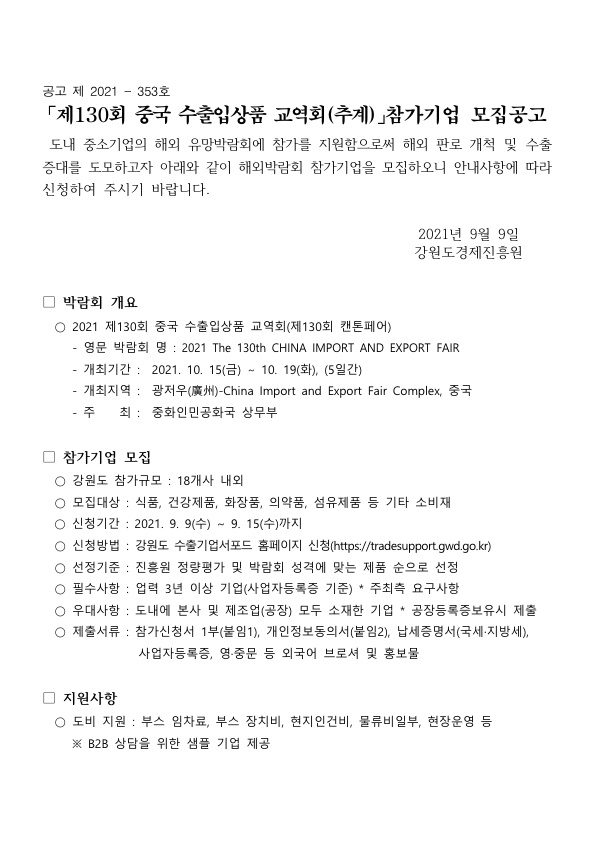 공고 제 2021 – 353호

「제130회 중국 수출입상품 교역회(추계)」참가기업 모집공고

도내 중소기업의 해외 유망박람회에 참가를 지원함으로써 해외 판로 개척 및 수출 증대를 도모하고자 아래와 같이 해외박람회 참가기업을 모집하오니 안내사항에 따라 신청하여 주시기 바랍니다.

2021년 9월 9일
강원도경제진흥원

□ 박람회 개요

○ 2021 제130회 중국 수출입상품 교역회(제130회 캔톤페어)
- 영문 박람회 명 : 2021 The 130th CHINA IMPORT AND EXPORT FAIR
- 개최기간 : 2021. 10. 15(금) ~ 10. 19(화), (5일간)
- 개최지역 : 광저우(廣州)-China Import and Export Fair Complex, 중국
- 주 최 : 중화인민공화국 상무부

□ 참가기업 모집

○ 강원도 참가규모 : 18개사 내외
○ 모집대상 : 식품, 건강제품, 화장품, 의약품, 섬유제품 등 기타 소비재
○ 신청기간 : 2021. 9. 9(수) ~ 9. 15(수)까지
○ 신청방법 : 강원도 수출기업서포드 홈페이지 신청(https://tradesupport.gwd.go.kr)
○ 선정기준 : 진흥원 정량평가 및 박람회 성격에 맞는 제품 순으로 선정
○ 필수사항 : 업력 3년 이상 기업(사업자등록증 기준) * 주최측 요구사항
○ 우대사항 : 도내에 본사 및 제조업(공장) 모두 소재한 기업 * 공장등록증보유시 제출
○ 제출서류 : 참가신청서 1부(붙임1), 개인정보동의서(붙임2), 납세증명서(국세·지방세), 사업자등록증, 영·중문 등 외국어 브로셔 및 홍보물

□ 지원사항

○ 도비 지원 : 부스 임차료, 부스 장치비, 현지인건비, 물류비일부, 현장운영 등
※ B2B 상담을 위한 샘플 기업 제공